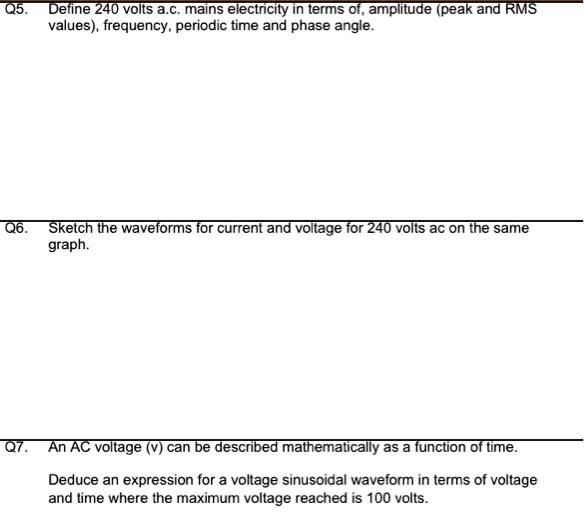 Q5. Define 240 volts a.c. mains electricity in terms of, amplitude (peak and RMS values), frequency, periodic time and phase angle.

Q6. Sketch the waveforms for current and voltage for 240 volts ac on the same graph.

Q7. An AC voltage (v) can be described mathematically as a function of time.

Deduce an expression for a voltage sinusoidal waveform in terms of voltage and time where the maximum voltage reached is 100 volts.